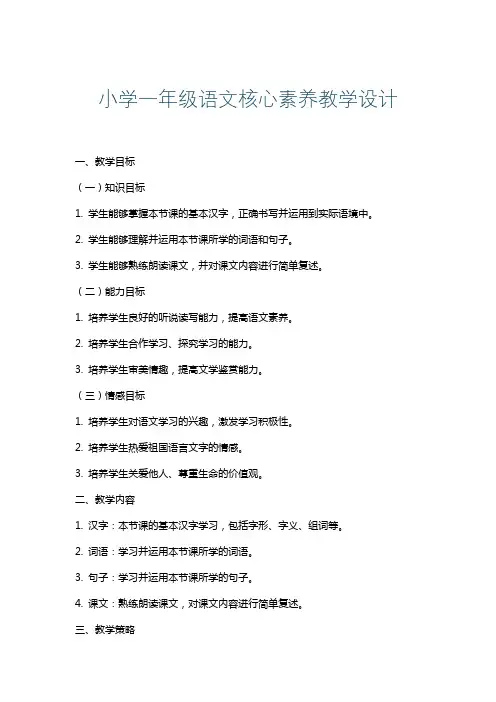 小学一年级语文核心素养教学设计

一、教学目标

（一）知识目标

1. 学生能够掌握本节课的基本汉字，正确书写并运用到实际语境中。

2. 学生能够理解并运用本节课所学的词语和句子。

3. 学生能够熟练朗读课文，并对课文内容进行简单复述。

（二）能力目标

1. 培养学生良好的听说读写能力，提高语文素养。

2. 培养学生合作学习、探究学习的能力。

3. 培养学生审美情趣，提高文学鉴赏能力。

（三）情感目标

1. 培养学生对语文学习的兴趣，激发学习积极性。

2. 培养学生热爱祖国语言文字的情感。

3. 培养学生关爱他人、尊重生命的价值观。

二、教学内容

1. 汉字：本节课的基本汉字学习，包括字形、字义、组词等。

2. 词语：学习并运用本节课所学的词语。

3. 句子：学习并运用本节课所学的句子。

4. 课文：熟练朗读课文，对课文内容进行简单复述。

三、教学策略